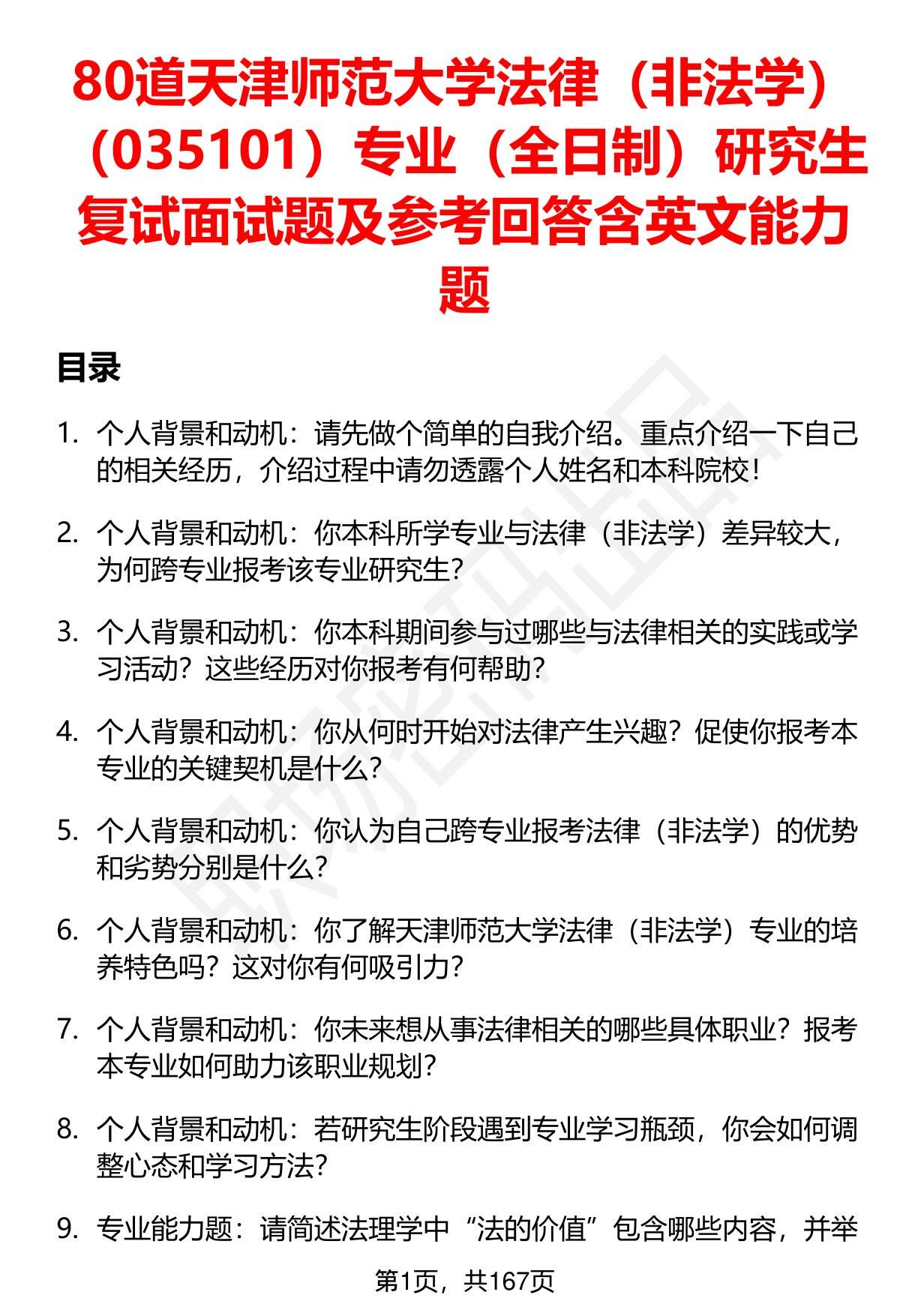 80道天津师范大学法律（非法学）（035101）专业（全日制）研究生复试面试题及参考回答含英文能力题

目录

1. 个人背景和动机：请先做个简单的自我介绍。重点介绍一下自己的相关经历，介绍过程中请勿透露个人姓名和本科院校！

2. 个人背景和动机：你本科所学专业与法律（非法学）差异较大，为何跨专业报考该专业研究生？

3. 个人背景和动机：你本科期间参与过哪些与法律相关的实践或学习活动？这些经历对你报考有何帮助？

4. 个人背景和动机：你从何时开始对法律产生兴趣？促使你报考本专业的关键契机是什么？

5. 个人背景和动机：你认为自己跨专业报考法律（非法学）的优势和劣势分别是什么？

6. 个人背景和动机：你了解天津师范大学法律（非法学）专业的培养特色吗？这对你有何吸引力？

7. 个人背景和动机：你未来想从事法律相关的哪些具体职业？报考本专业如何助力该职业规划？

8. 个人背景和动机：若研究生阶段遇到专业学习瓶颈，你会如何调整心态和学习方法？

9. 专业能力题：请简述法理学中“法的价值”包含哪些内容，并举

第1页，共167页